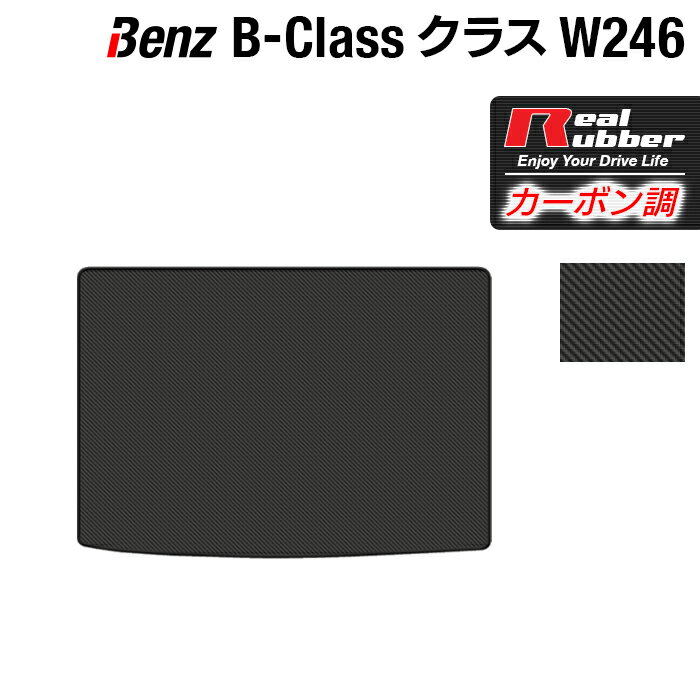 Benz B-Class クラス W246

Real Rubber
Enjoy Your Drive Life
カーボン調